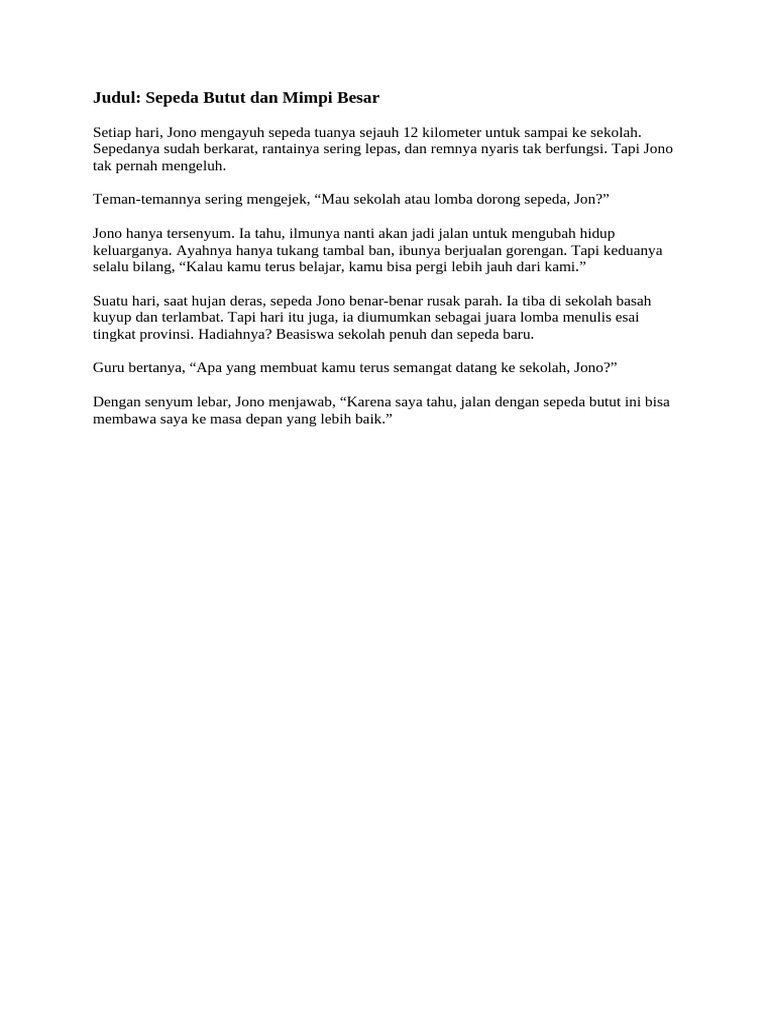 Judul: Sepeda Butut dan Mimpi Besar

Setiap hari, Jono mengayuh sepeda tuanya sejauh 12 kilometer untuk sampai ke sekolah. Sepedanya sudah berkarat, rantainya sering lepas, dan remnya nyaris tak berfungsi. Tapi Jono tak pernah mengeluh.

Teman-temannya sering mengejek, “Mau sekolah atau lomba dorong sepeda, Jon?”

Jono hanya tersenyum. Ia tahu, ilmunya nanti akan jadi jalan untuk mengubah hidup keluarganya. Ayahnya hanya tukang tambal ban, ibunya berjualan gorengan. Tapi keduanya selalu bilang, “Kalau kamu terus belajar, kamu bisa pergi lebih jauh dari kami.”

Suatu hari, saat hujan deras, sepeda Jono benar-benar rusak parah. Ia tiba di sekolah basah kuyup dan terlambat. Tapi hari itu juga, ia diumumkan sebagai juara lomba menulis esai tingkat provinsi. Hadiahnya? Beasiswa sekolah penuh dan sepeda baru.

Guru bertanya, “Apa yang membuat kamu terus semangat datang ke sekolah, Jono?”

Dengan senyum lebar, Jono menjawab, “Karena saya tahu, jalan dengan sepeda butut ini bisa membawa saya ke masa depan yang lebih baik.”